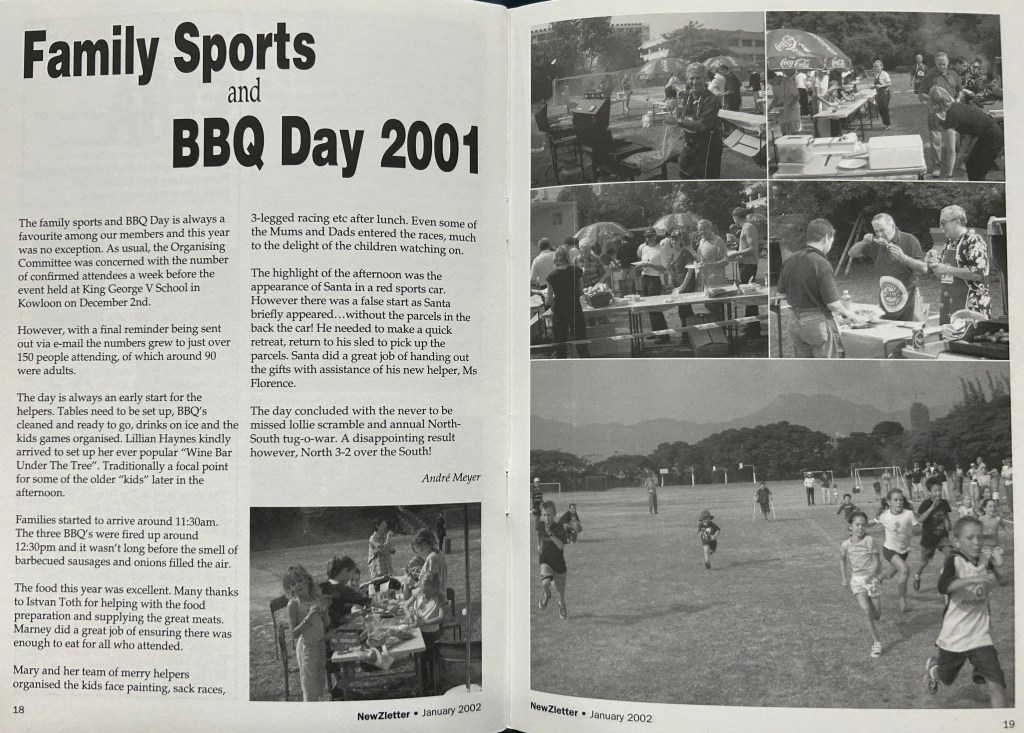 Family Sports and BBQ Day 2001

The family sports and BBQ Day is always a favourite among our members and this year was no exception. As usual, the Organising Committee was concerned with the number of confirmed attendees a week before the event held at King George V School in Kowloon on December 2nd.

However, with a final reminder being sent out via e-mail the numbers grew to just over 150 people attending, of which around 90 were adults.

The day is always an early start for the helpers. Tables need to be set up, BBQ's cleaned and ready to go, drinks on ice and the kids games organised. Lillian Haynes kindly arrived to set up her ever popular "Wine Bar Under The Tree". Traditionally a focal point for some of the older "kids" later in the afternoon.

Families started to arrive around 11:30am. The three BBQ's were fired up around 12:30pm and it wasn't long before the smell of barbecued sausages and onions filled the air.

The food this year was excellent. Many thanks to Istvan Toth for helping with the food preparation and supplying the great meats. Marney did a great job of ensuring there was enough to eat for all who attended.

Mary and her team of merry helpers organised the kids face painting, sack races, 3-legged racing etc after lunch. Even some of the Mums and Dads entered the races, much to the delight of the children watching on.

The highlight of the afternoon was the appearance of Santa in a red sports car. However there was a false start as Santa briefly appeared…without the parcels in the back the car! He needed to make a quick retreat, return to his sled to pick up the parcels. Santa did a great job of handing out the gifts with assistance of his new helper, Ms Florence.

The day concluded with the never to be missed lollie scramble and annual North-South tug-o-war. A disappointing result however, North 3-2 over the South!

André Meyer

18 NewZletter • January 2002

Coca-Cola

NewZletter • January 2002 19